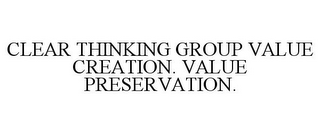 CLEAR THINKING GROUP VALUE CREATION. VALUE PRESERVATION.